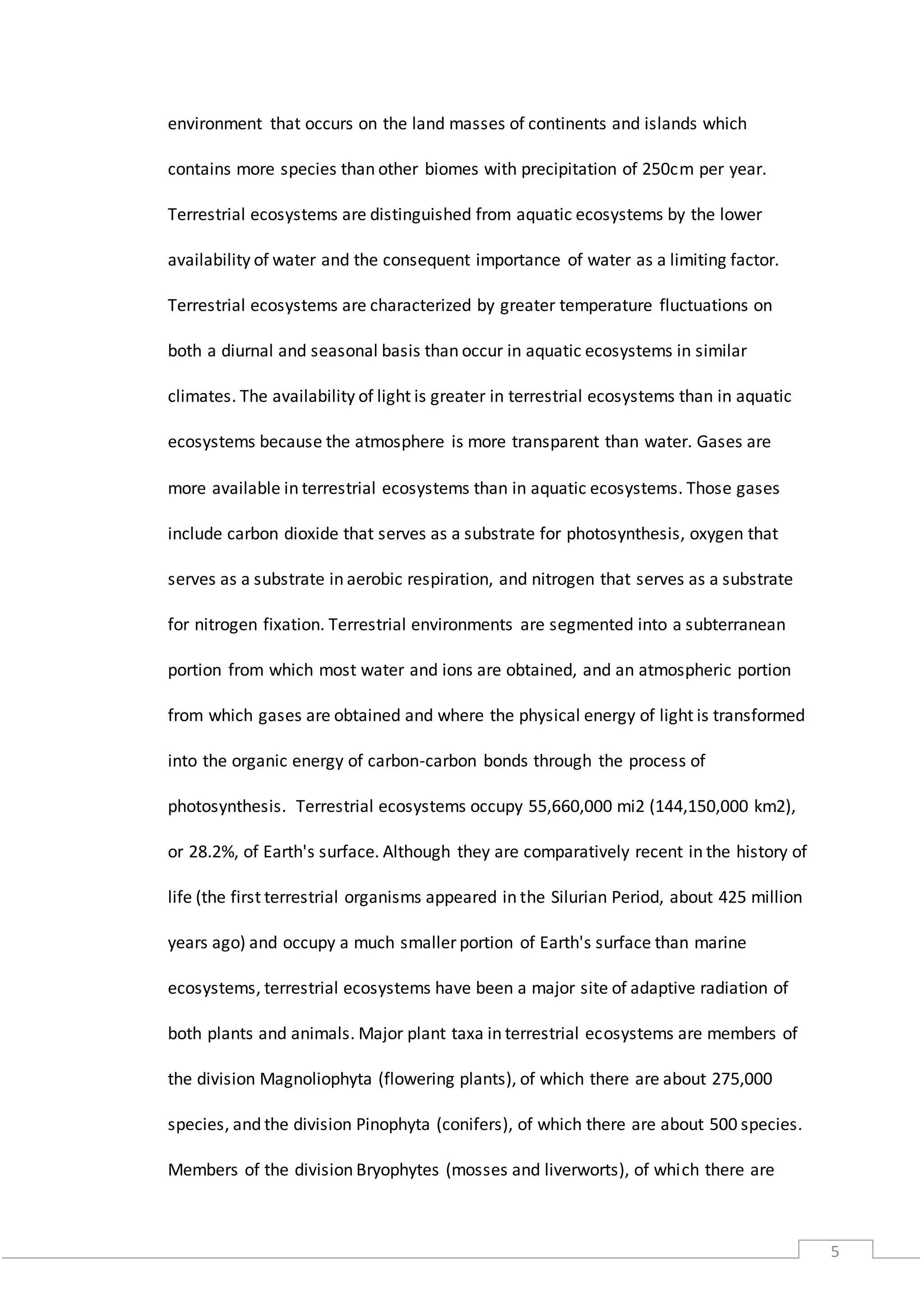 environment that occurs on the land masses of continents and islands which contains more species than other biomes with precipitation of 250cm per year. Terrestrial ecosystems are distinguished from aquatic ecosystems by the lower availability of water and the consequent importance of water as a limiting factor. Terrestrial ecosystems are characterized by greater temperature fluctuations on both a diurnal and seasonal basis than occur in aquatic ecosystems in similar climates. The availability of light is greater in terrestrial ecosystems than in aquatic ecosystems because the atmosphere is more transparent than water. Gases are more available in terrestrial ecosystems than in aquatic ecosystems. Those gases include carbon dioxide that serves as a substrate for photosynthesis, oxygen that serves as a substrate in aerobic respiration, and nitrogen that serves as a substrate for nitrogen fixation. Terrestrial environments are segmented into a subterranean portion from which most water and ions are obtained, and an atmospheric portion from which gases are obtained and where the physical energy of light is transformed into the organic energy of carbon-carbon bonds through the process of photosynthesis. Terrestrial ecosystems occupy 55,660,000 mi2 (144,150,000 km2), or 28.2%, of Earth's surface. Although they are comparatively recent in the history of life (the first terrestrial organisms appeared in the Silurian Period, about 425 million years ago) and occupy a much smaller portion of Earth's surface than marine ecosystems, terrestrial ecosystems have been a major site of adaptive radiation of both plants and animals. Major plant taxa in terrestrial ecosystems are members of the division Magnoliophyta (flowering plants), of which there are about 275,000 species, and the division Pinophyta (conifers), of which there are about 500 species. Members of the division Bryophytes (mosses and liverworts), of which there are

5